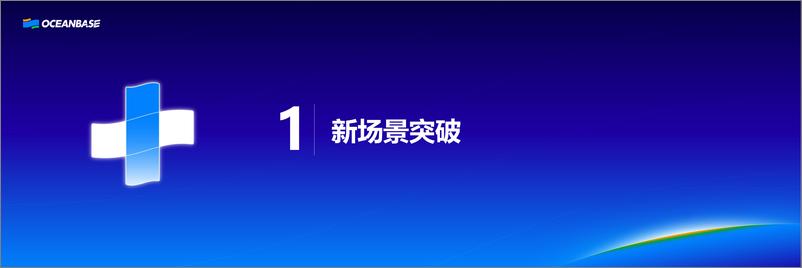 OCEANBASE

1 新场景突破